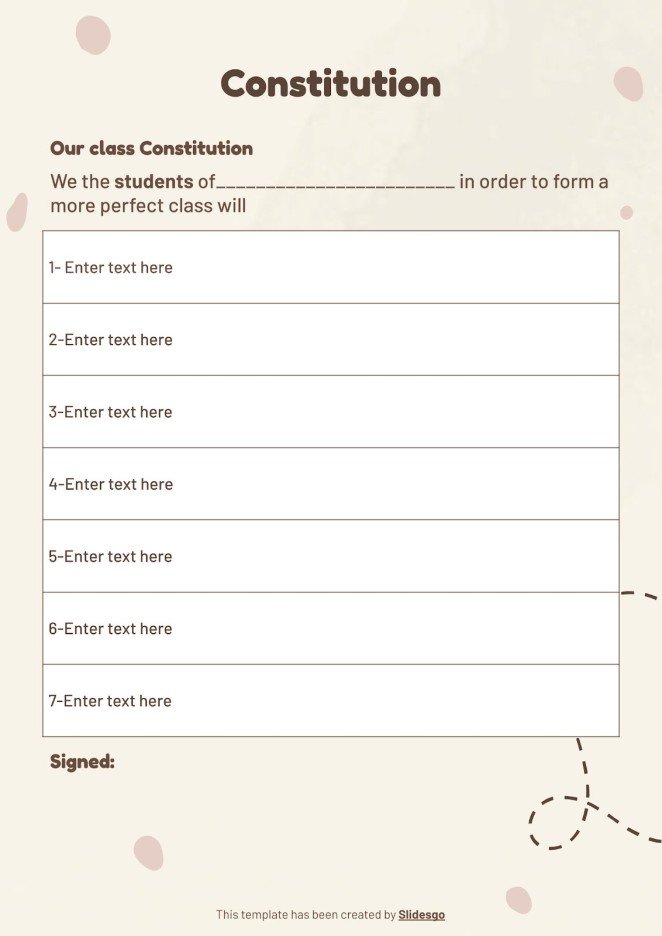 Constitution

Our class Constitution

We the students of____ in order to form a more perfect class will

1- Enter text here

2-Enter text here

3-Enter text here

4-Enter text here

5-Enter text here

6-Enter text here

7-Enter text here

Signed:

This template has been created by Slidesgo